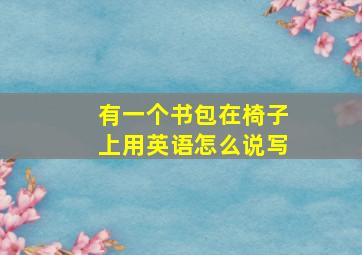 有一个书包在椅子上用英语怎么说写